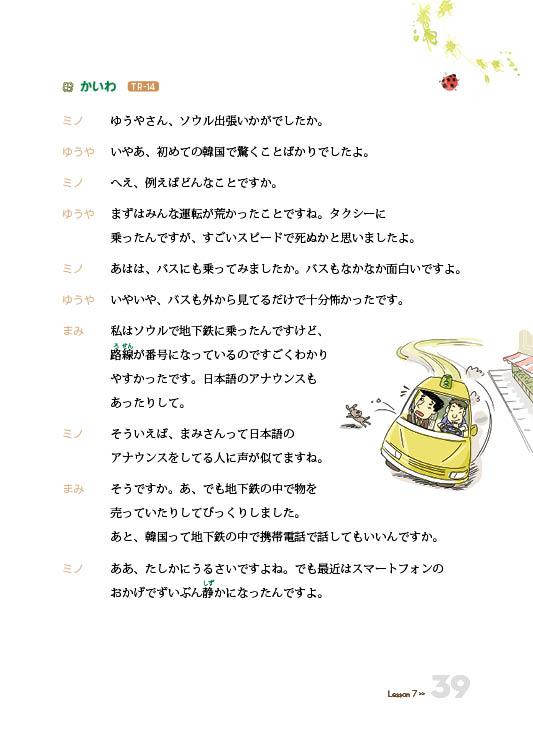 かいわ TR-14

ミノ　ゆうやさん、ソウル出張いかがでしたか。

ゆうや　いやあ、初めての韓国で驚くことばかりでしたよ。

ミノ　へえ、例えばどんなことですか。

ゆうや　まずはみんな運転が荒かったことですね。タクシーに乗ったんですが、すごいスピードで死ぬかと思いましたよ。

ミノ　あはは、バスにも乗ってみましたか。バスもなかなか面白いですよ。

ゆうや　いやいや、バスも外から見てるだけで十分怖かったです。

まみ　私はソウルで地下鉄に乗ったんですけど、路線（ろせん）が番号になっているのですごくわかりやすかったです。日本語のアナウンスもあったりして。

ミノ　そういえば、まみさんって日本語のアナウンスをしてる人に声が似てますね。

まみ　そうですか。あ、でも地下鉄の中で物を売っていたりしてびっくりしました。あと、韓国って地下鉄の中で携帯電話で話してもいいんですか。

ミノ　ああ、たしかにうるさいですよね。でも最近はスマートフォンのおかげでずいぶん静（しず）かになったんですよ。

Lesson 7 >> 39